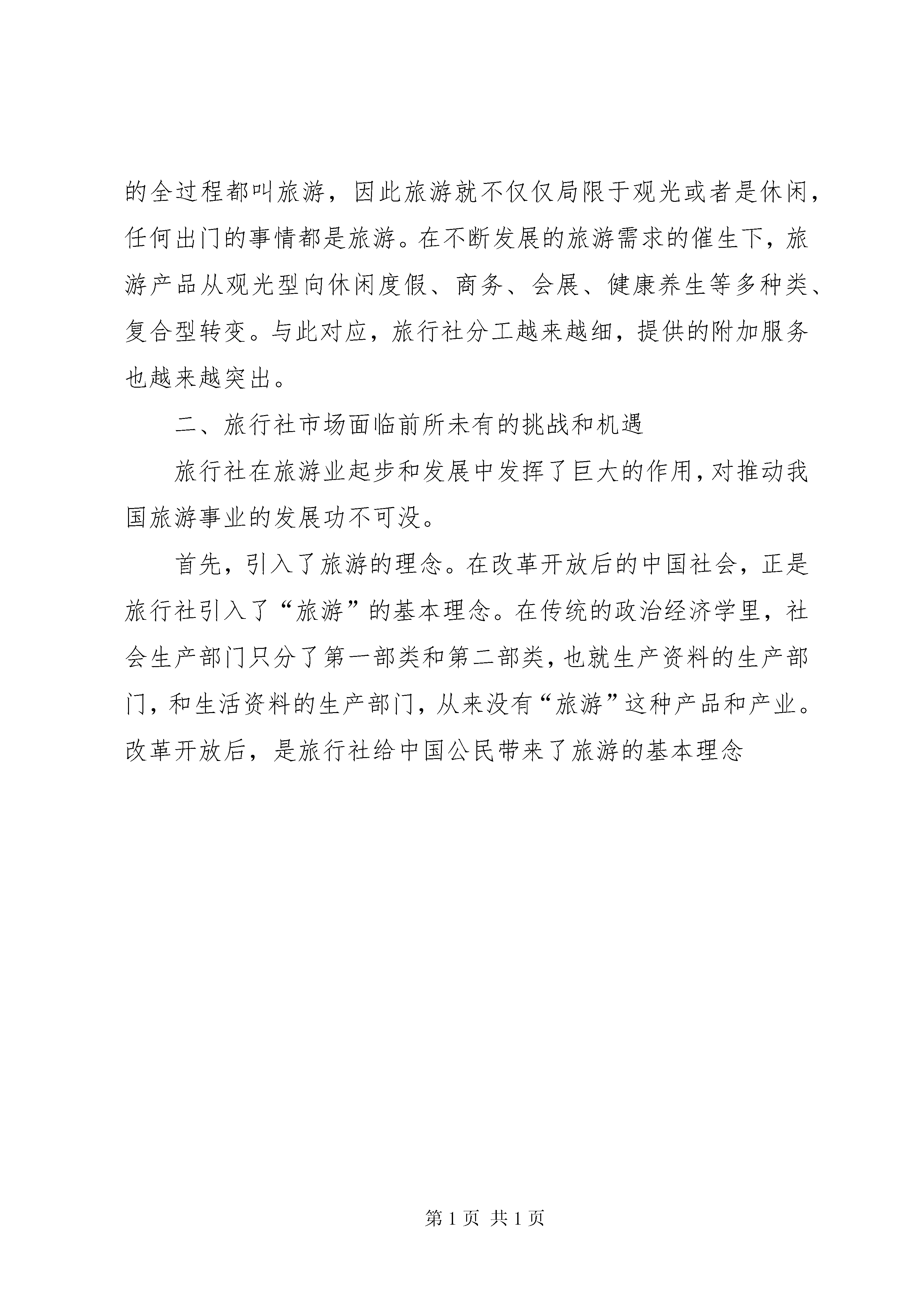 的全过程都叫旅游，因此旅游就不仅仅局限于观光或者是休闲，任何出门的事情都是旅游。在不断发展的旅游需求的催生下，旅游产品从观光型向休闲度假、商务、会展、健康养生等多种类、复合型转变。与此对应，旅行社分工越来越细，提供的附加服务也越来越突出。

二、旅行社市场面临前所未有的挑战和机遇

旅行社在旅游业起步和发展中发挥了巨大的作用，对推动我国旅游事业的发展功不可没。

首先，引入了旅游的理念。在改革开放后的中国社会，正是旅行社引入了“旅游”的基本理念。在传统的政治经济学里，社会生产部门只分了第一部类和第二部类，也就生产资料的生产部门，和生活资料的生产部门，从来没有“旅游”这种产品和产业。改革开放后，是旅行社给中国公民带来了旅游的基本理念

第 1 页 共 1 页